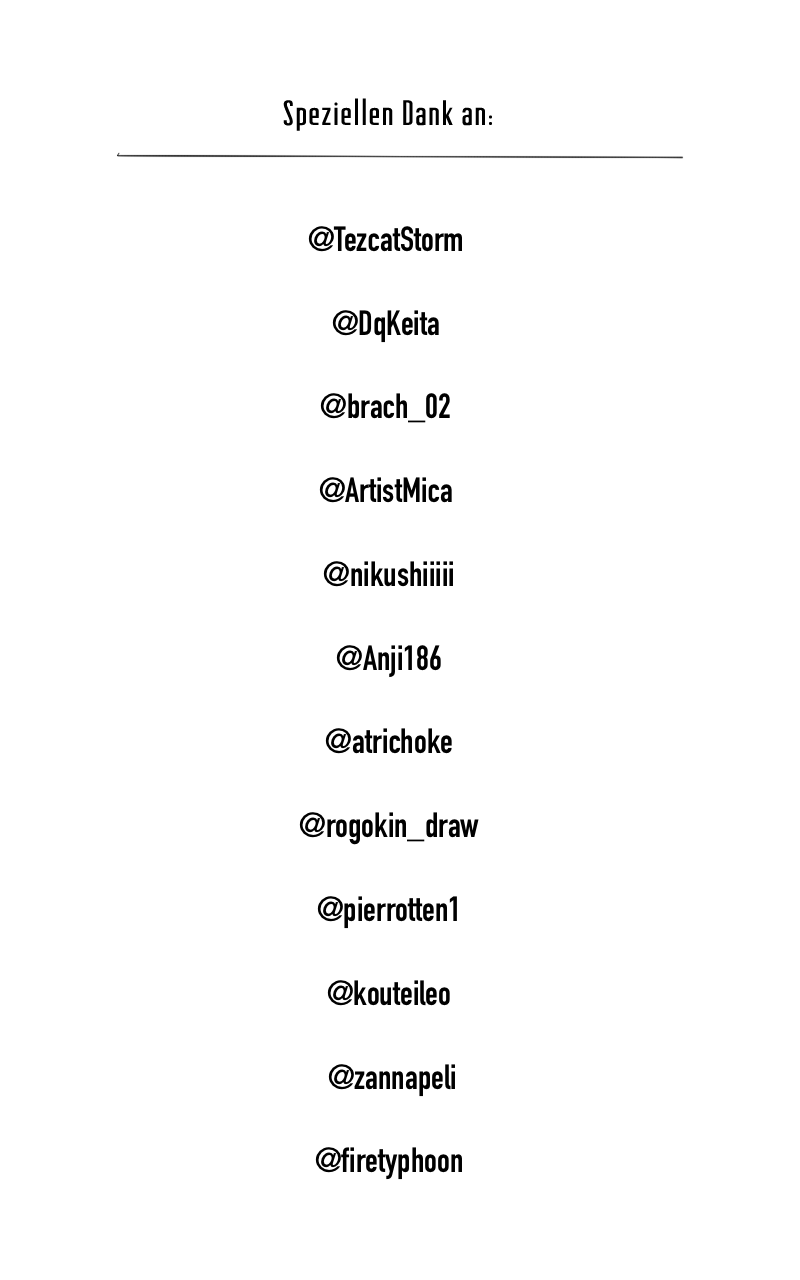 Speziellen Dank an:

@TezcatStorm

@DqKeita

@brach_02

@ArtistMica

@nikushiiiii

@Anji186

@atrichoke

@rogokin_draw

@pierrotten1

@kouteileo

@zannapeli

@firetyphoon